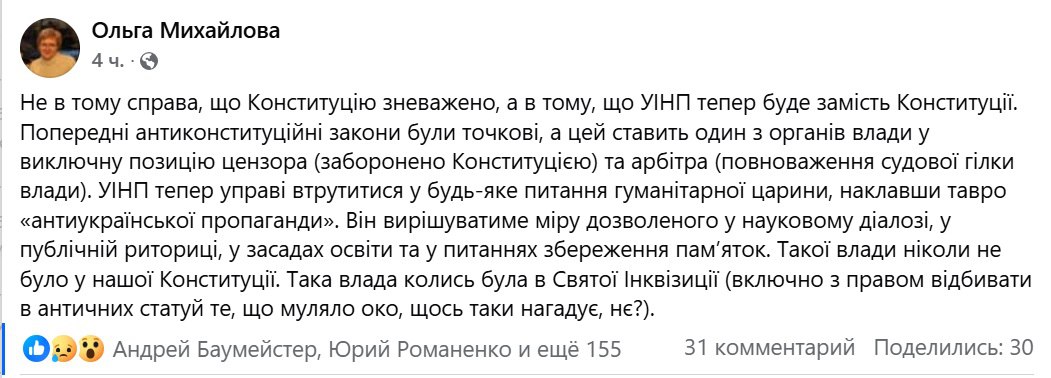 Ольга Михайлова
4 ч. ·

Не в тому справа, що Конституцію зневажено, а в тому, що УІНП тепер буде замість Конституції. Попередні антиконституційні закони були точкові, а цей ставить один з органів влади у виключну позицію цензора (заборонено Конституцією) та арбітра (повноваження судової гілки влади). УІНП тепер управі втрутитися у будь-яке питання гуманітарної царини, наклавши тавро «антиукраїнської пропаганди». Він вирішуватиме міру дозволеного у науковому діалозі, у публічній риториці, у засадах освіти та у питаннях збереження пам'яток. Такої влади ніколи не було у нашої Конституції. Така влада колись була в Святої Інквізиції (включно з правом відбивати в античних статуй те, що муляло око, щось таки нагадує, нє?).

Андрей Баумейстер, Юрий Романенко и ещё 155
31 комментарий
Поделились: 30